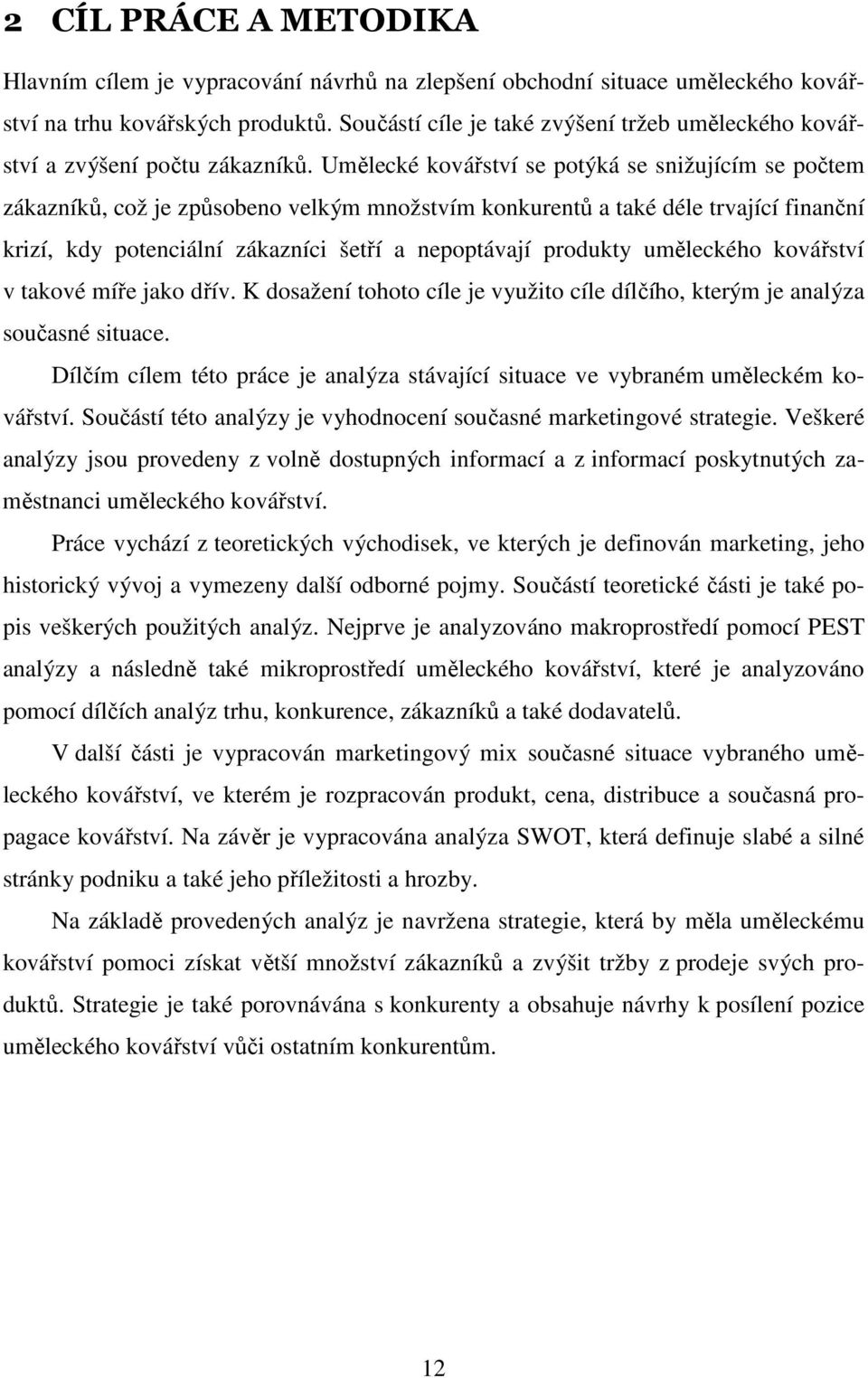 2 CÍL PRÁCE A METODIKA

Hlavním cílem je vypracování návrhů na zlepšení obchodní situace uměleckého kovářství na trhu kovářských produktů. Součástí cíle je také zvýšení tržeb uměleckého kovářství a zvýšení počtu zákazníků. Umělecké kovářství se potýká se snižujícím se počtem zákazníků, což je způsobeno velkým množstvím konkurentů a také déle trvající finanční krizí, kdy potenciální zákazníci šetří a nepoptávají produkty uměleckého kovářství v takové míře jako dřív. K dosažení tohoto cíle je využito cíle dílčího, kterým je analýza současné situace.

Dílčím cílem této práce je analýza stávající situace ve vybraném uměleckém kovářství. Součástí této analýzy je vyhodnocení současné marketingové strategie. Veškeré analýzy jsou provedeny z volně dostupných informací a z informací poskytnutých zaměstnanci uměleckého kovářství.

Práce vychází z teoretických východisek, ve kterých je definován marketing, jeho historický vývoj a vymezeny další odborné pojmy. Součástí teoretické části je také popis veškerých použitých analýz. Nejprve je analyzováno makroprostředí pomocí PEST analýzy a následně také mikroprostředí uměleckého kovářství, které je analyzováno pomocí dílčích analýz trhu, konkurence, zákazníků a také dodavatelů.

V další části je vypracován marketingový mix současné situace vybraného uměleckého kovářství, ve kterém je rozpracován produkt, cena, distribuce a současná propagace kovářství. Na závěr je vypracována analýza SWOT, která definuje slabé a silné stránky podniku a také jeho příležitosti a hrozby.

Na základě provedených analýz je navržena strategie, která by měla uměleckému kovářství pomoci získat větší množství zákazníků a zvýšit tržby z prodeje svých produktů. Strategie je také porovnávána s konkurenty a obsahuje návrhy k posílení pozice uměleckého kovářství vůči ostatním konkurentům.

12